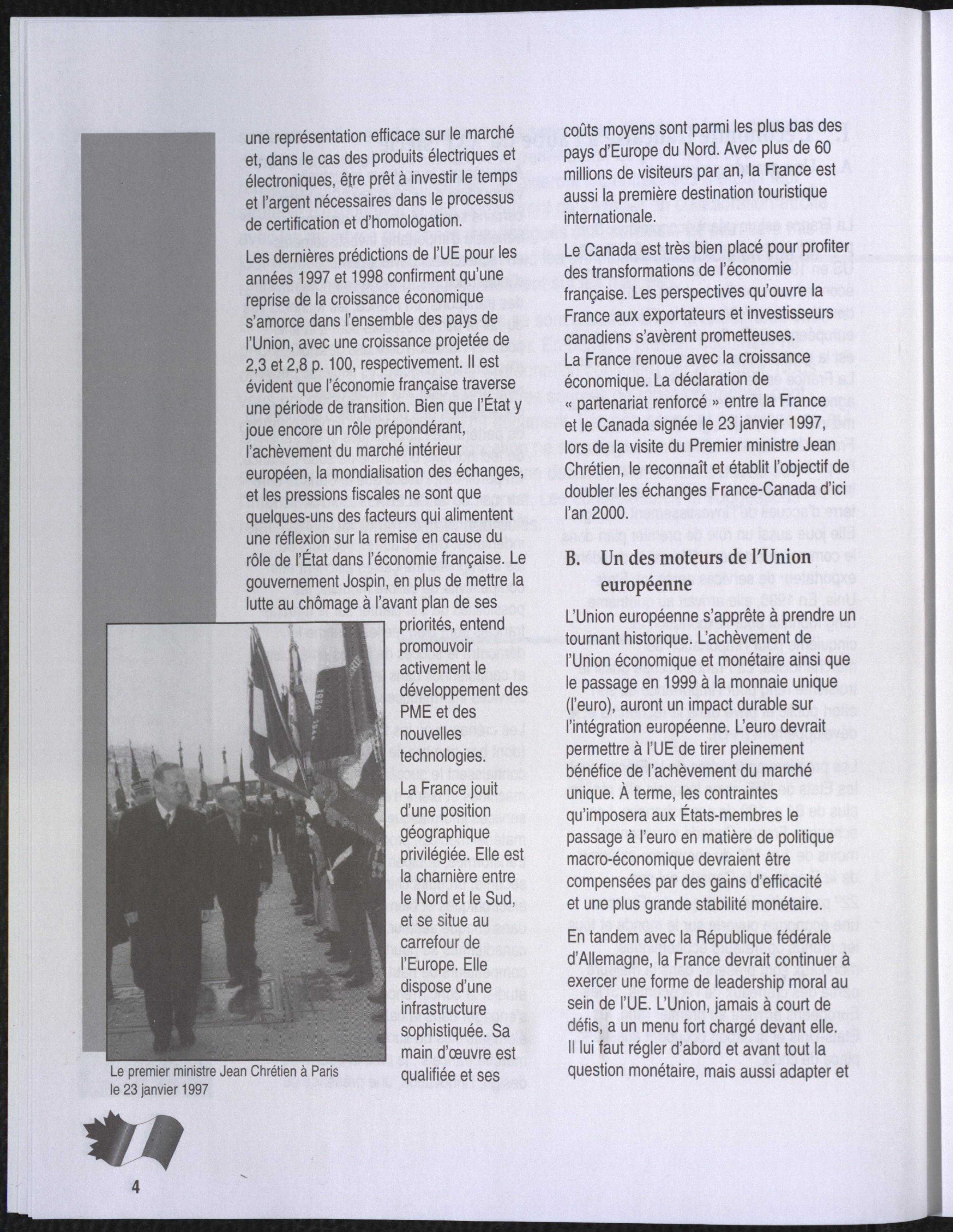 une représentation efficace sur le marché et, dans le cas des produits électriques et électroniques, être prêt à investir le temps et l'argent nécessaires dans le processus de certification et d'homologation.

Les dernières prédictions de l'UE pour les années 1997 et 1998 confirment qu'une reprise de la croissance économique s'amorce dans l'ensemble des pays de l'Union, avec une croissance projetée de 2,3 et 2,8 p. 100, respectivement. Il est évident que l'économie française traverse une période de transition. Bien que l'État y joue encore un rôle prépondérant, l'achèvement du marché intérieur européen, la mondialisation des échanges, et les pressions fiscales ne sont que quelques-uns des facteurs qui alimentent une réflexion sur la remise en cause du rôle de l'État dans l'économie française. Le gouvernement Jospin, en plus de mettre la lutte au chômage à l'avant plan de ses priorités, entend promouvoir activement le développement des PME et des nouvelles technologies.

La France jouit d'une position géographique privilégiée. Elle est la charnière entre le Nord et le Sud, et se situe au carrefour de l'Europe. Elle dispose d'une infrastructure sophistiquée. Sa main d'œuvre est qualifiée et ses

Le premier ministre Jean Chrétien à Paris le 23 janvier 1997

coûts moyens sont parmi les plus bas des pays d'Europe du Nord. Avec plus de 60 millions de visiteurs par an, la France est aussi la première destination touristique internationale.

Le Canada est très bien placé pour profiter des transformations de l'économie française. Les perspectives qu'ouvre la France aux exportateurs et investisseurs canadiens s'avèrent prometteuses.

La France renoue avec la croissance économique. La déclaration de « partenariat renforcé » entre la France et le Canada signée le 23 janvier 1997, lors de la visite du Premier ministre Jean Chrétien, le reconnaît et établit l'objectif de doubler les échanges France-Canada d'ici l'an 2000.

B. Un des moteurs de l'Union européenne

L'Union européenne s'apprête à prendre un tournant historique. L'achèvement de l'Union économique et monétaire ainsi que le passage en 1999 à la monnaie unique (l'euro), auront un impact durable sur l'intégration européenne. L'euro devrait permettre à l'UE de tirer pleinement bénéfice de l'achèvement du marché unique. À terme, les contraintes qu'imposera aux États-membres le passage à l'euro en matière de politique macro-économique devraient être compensées par des gains d'efficacité et une plus grande stabilité monétaire.

En tandem avec la République fédérale d'Allemagne, la France devrait continuer à exercer une forme de leadership moral au sein de l'UE. L'Union, jamais à court de défis, a un menu fort chargé devant elle. Il lui faut régler d'abord et avant tout la question monétaire, mais aussi adapter et

4